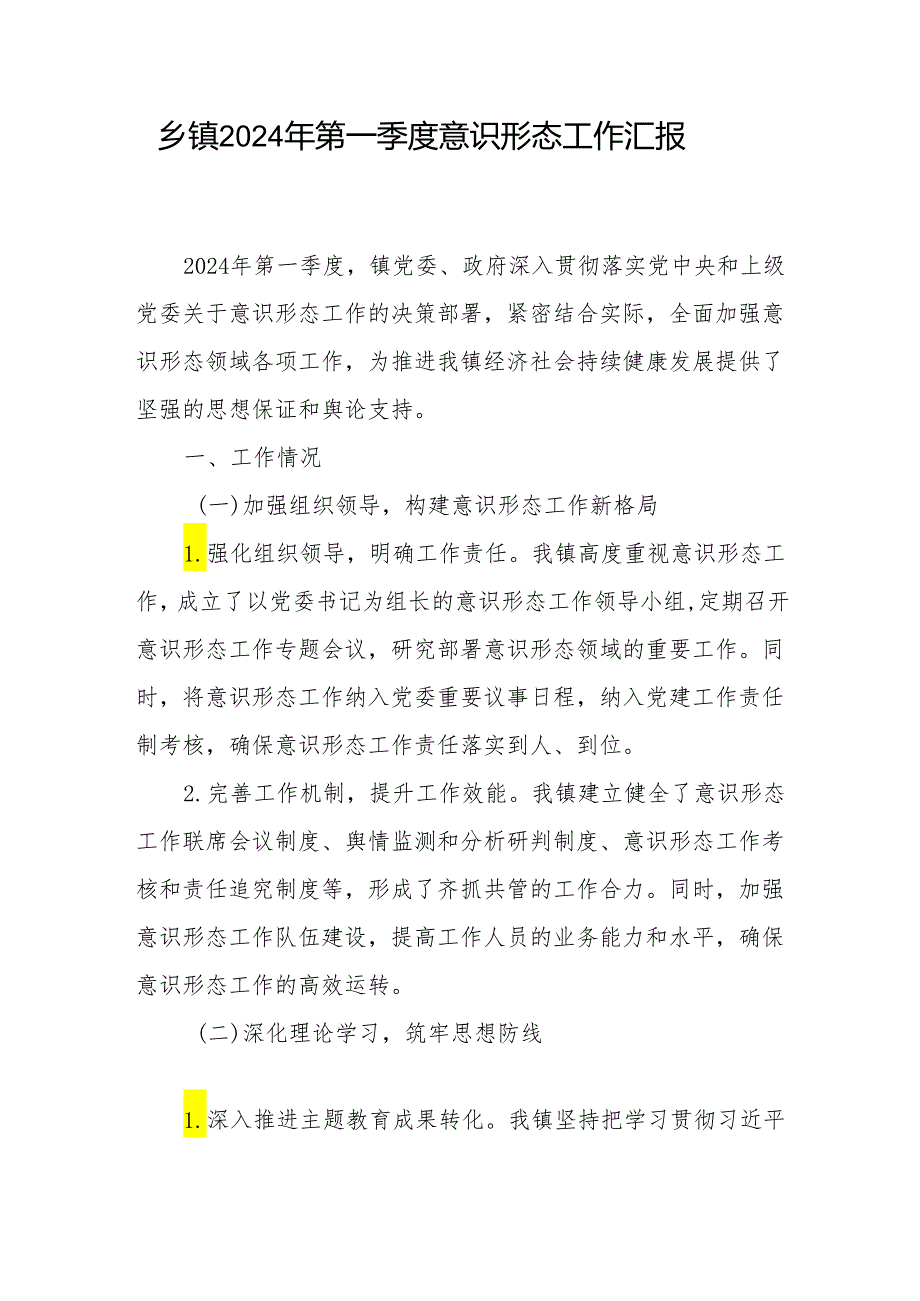 乡镇2024年第一季度意识形态工作汇报

2024年第一季度，镇党委、政府深入贯彻落实党中央和上级党委关于意识形态工作的决策部署，紧密结合实际，全面加强意识形态领域各项工作，为推进我镇经济社会持续健康发展提供了坚强的思想保证和舆论支持。

一、工作情况

(一)加强组织领导，构建意识形态工作新格局

1.强化组织领导，明确工作责任。我镇高度重视意识形态工作，成立了以党委书记为组长的意识形态工作领导小组，定期召开意识形态工作专题会议，研究部署意识形态领域的重要工作。同时，将意识形态工作纳入党委重要议事日程，纳入党建工作责任制考核，确保意识形态工作责任落实到人、到位。

2.完善工作机制，提升工作效能。我镇建立健全了意识形态工作联席会议制度、舆情监测和分析研判制度、意识形态工作考核和责任追究制度等，形成了齐抓共管的工作合力。同时，加强意识形态工作队伍建设，提高工作人员的业务能力和水平，确保意识形态工作的高效运转。

(二)深化理论学习，筑牢思想防线

1.深入推进主题教育成果转化。我镇坚持把学习贯彻习近平